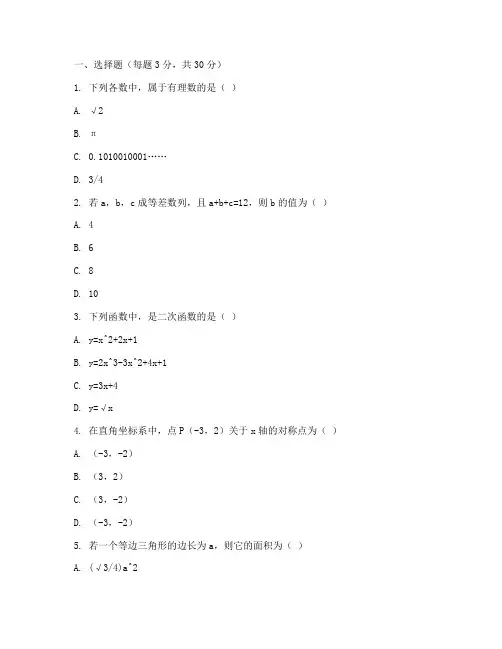 一、选择题（每题 3 分，共 30 分）

1. 下列各数中，属于有理数的是（ ）

A. √2

B. π

C. 0.1010010001……

D. 3/4

2. 若 a，b，c 成等差数列，且 a+b+c=12，则 b 的值为（ ）

A. 4

B. 6

C. 8

D. 10

3. 下列函数中，是二次函数的是（ ）

A. y=x^2+2x+1

B. y=2x^3-3x^2+4x+1

C. y=3x+4

D. y=√x

4. 在直角坐标系中，点 P（-3，2）关于 x 轴的对称点为（ ）

A. （-3，-2）

B. （3，2）

C. （3，-2）

D. （-3，-2）

5. 若一个等边三角形的边长为 a，则它的面积为（ ）

A. （√3/4)a^2